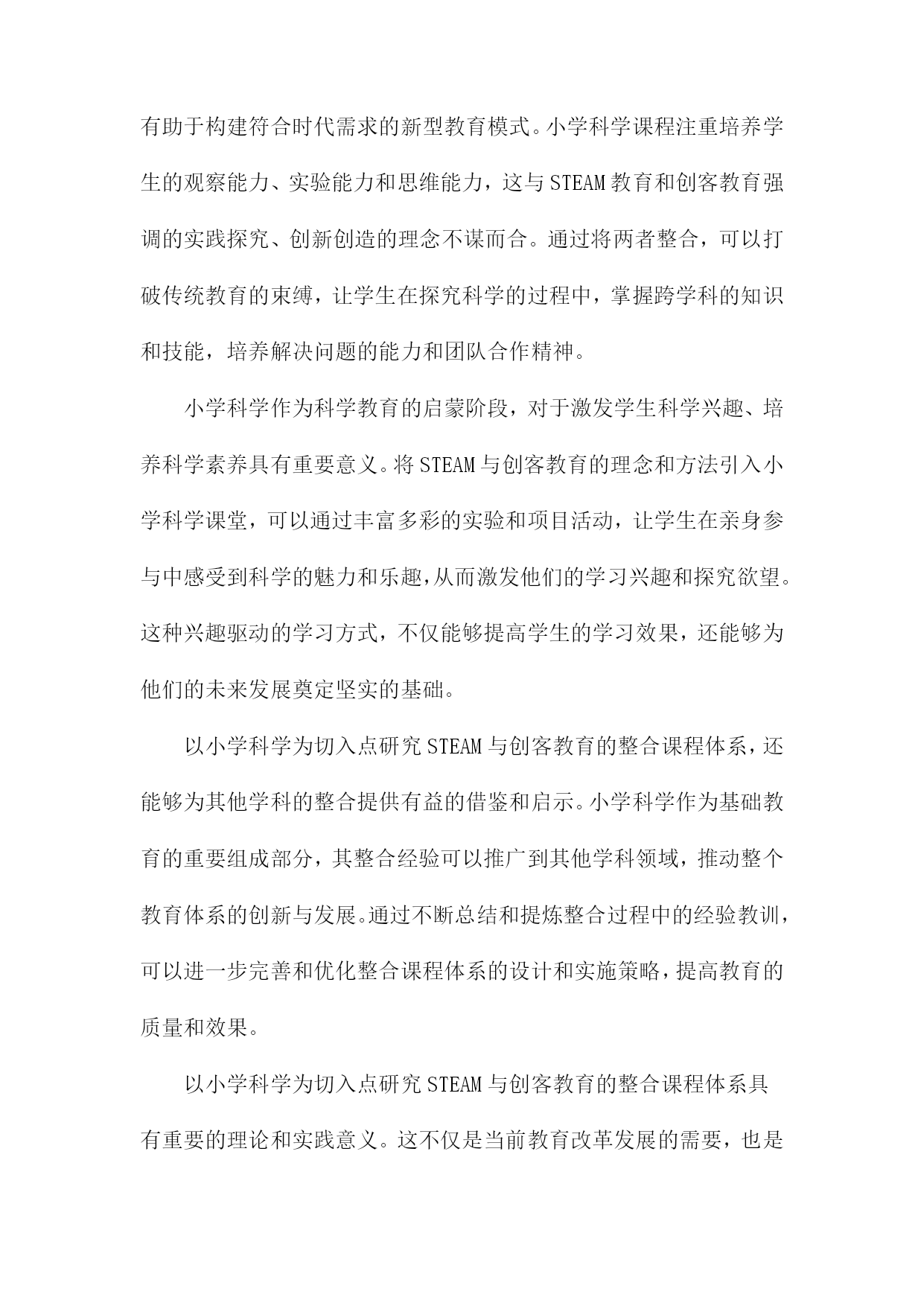 有助于构建符合时代需求的新型教育模式。小学科学课程注重培养学生的观察能力、实验能力和思维能力，这与STEAM教育和创客教育强调的实践探究、创新创造的理念不谋而合。通过将两者整合，可以打破传统教育的束缚，让学生在探究科学的过程中，掌握跨学科的知识和技能，培养解决问题的能力和团队合作精神。

小学科学作为科学教育的启蒙阶段，对于激发学生科学兴趣、培养科学素养具有重要意义。将STEAM与创客教育的理念和方法引入小学科学课堂，可以通过丰富多彩的实验和项目活动，让学生在亲身参与中感受到科学的魅力和乐趣，从而激发他们的学习兴趣和探究欲望。这种兴趣驱动的学习方式，不仅能够提高学生的学习效果，还能够为他们的未来发展奠定坚实的基础。

以小学科学为切入点研究STEAM与创客教育的整合课程体系，还能够为其他学科的整合提供有益的借鉴和启示。小学科学作为基础教育的重要组成部分，其整合经验可以推广到其他学科领域，推动整个教育体系的创新与发展。通过不断总结和提炼整合过程中的经验教训，可以进一步完善和优化整合课程体系的设计和实施策略，提高教育的质量和效果。

以小学科学为切入点研究STEAM与创客教育的整合课程体系具有重要的理论和实践意义。这不仅是当前教育改革发展的需要，也是